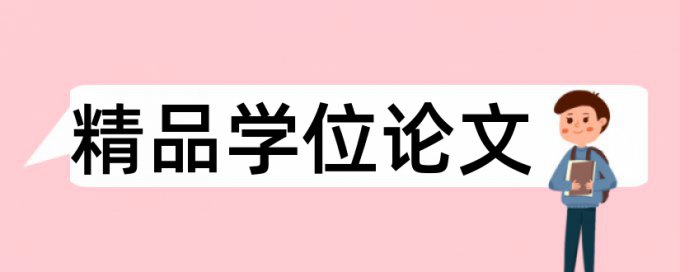 精品学位论文